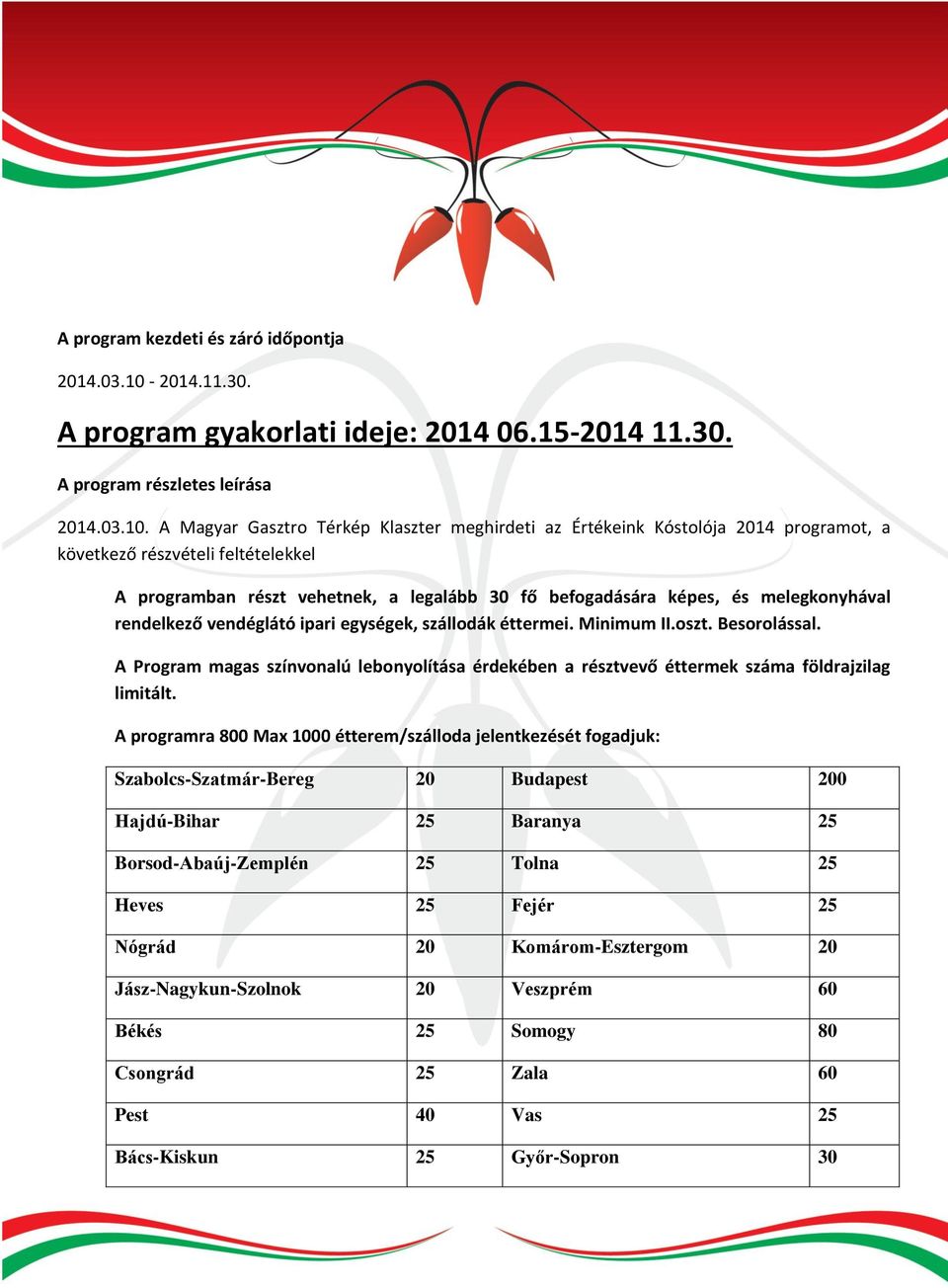 A program kezdeti és záró időpontja

2014.03.10 - 2014.11.30.

A program gyakorlati ideje: 2014 06.15-2014 11.30.

A program részletes leírása

2014.03.10. A Magyar Gasztro Térkép Klaszter meghirdeti az Értékeink Kóstolója 2014 programot, a következő részvételi feltételekkel

A programban részt vehetnek, a legalább 30 fő befogadására képes, és melegkonyhával rendelkező vendéglátó ipari egységek, szállodák éttermei. Minimum II.oszt. Besorolással.

A Program magas színvonalú lebonyolítása érdekében a résztvevő éttermek száma földrajzilag limitált.

A programra 800 Max 1000 étterem/szálloda jelentkezését fogadjuk:

| Szabolcs-Szatmár-Bereg | 20 | Budapest | 200 |
|---|---|---|---|
| Hajdú-Bihar | 25 | Baranya | 25 |
| Borsod-Abaúj-Zemplén | 25 | Tolna | 25 |
| Heves | 25 | Fejér | 25 |
| Nógrád | 20 | Komárom-Esztergom | 20 |
| Jász-Nagykun-Szolnok | 20 | Veszprém | 60 |
| Békés | 25 | Somogy | 80 |
| Csongrád | 25 | Zala | 60 |
| Pest | 40 | Vas | 25 |
| Bács-Kiskun | 25 | Győr-Sopron | 30 |